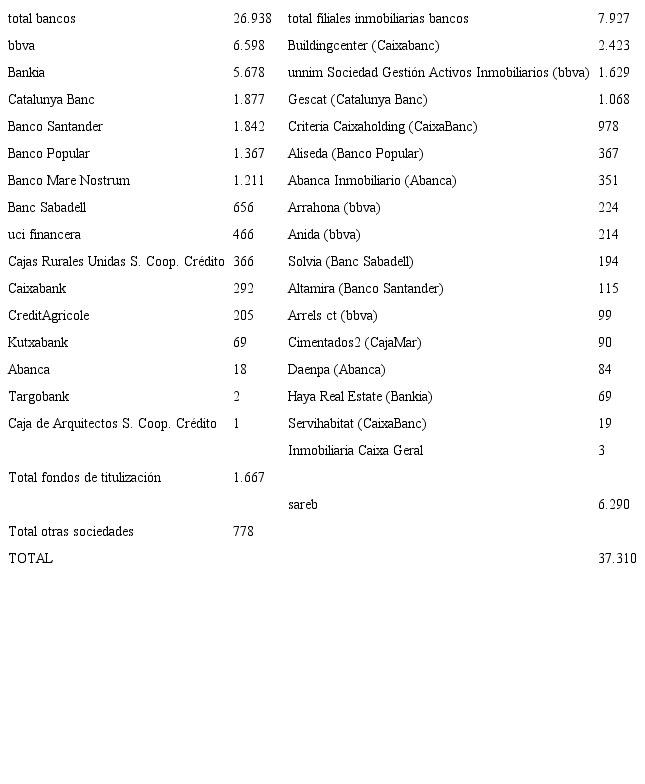 | | | | |
|---|---|---|---|
| total bancos | 26.938 | total filiales inmobiliarias bancos | 7.927 |
| bbva | 6.598 | Buildingcenter (Caixabanc) | 2.423 |
| Bankia | 5.678 | unnim Sociedad Gestión Activos Inmobiliarios (bbva) | 1.629 |
| Catalunya Banc | 1.877 | Gescat (Catalunya Banc) | 1.068 |
| Banco Santander | 1.842 | Criteria Caixaholding (CaixaBanc) | 978 |
| Banco Popular | 1.367 | Aliseda (Banco Popular) | 367 |
| Banco Mare Nostrum | 1.211 | Abanca Inmobiliario (Abanca) | 351 |
| Banc Sabadell | 656 | Arrahona (bbva) | 224 |
| uci financera | 466 | Anida (bbva) | 214 |
| Cajas Rurales Unidas S. Coop. Crédito | 366 | Solvia (Banc Sabadell) | 194 |
| Caixabank | 292 | Altamira (Banco Santander) | 115 |
| CreditAgricole | 205 | Arrels ct (bbva) | 99 |
| Kutxabank | 69 | Cimentados2 (CajaMar) | 90 |
| Abanca | 18 | Daenpa (Abanca) | 84 |
| Targobank | 2 | Haya Real Estate (Bankia) | 69 |
| Caja de Arquitectos S. Coop. Crédito | 1 | Servihabitat (CaixaBanc) | 19 |
| | | Inmobiliaria Caixa Geral | 3 |
| Total fondos de titulización | 1.667 | | |
| | | sareb | 6.290 |
| Total otras sociedades | 778 | | |
| TOTAL | | | 37.310 |